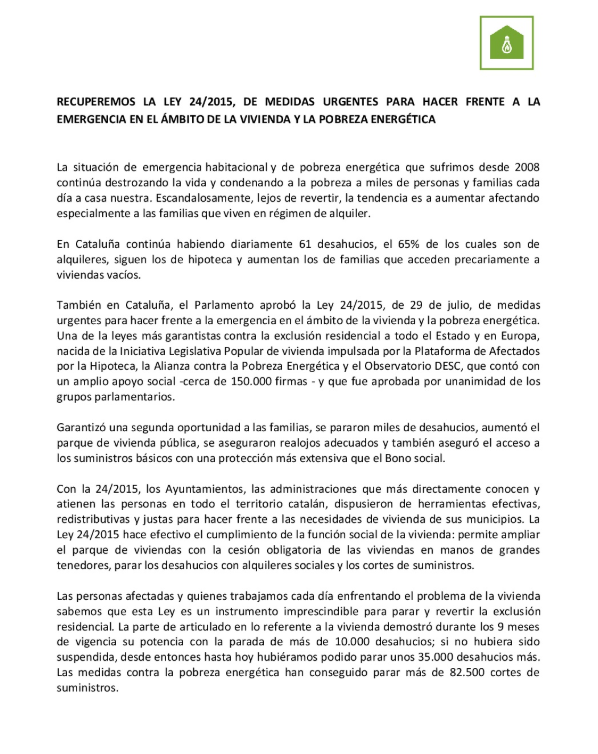 RECUPEREMOS LA LEY 24/2015, DE MEDIDAS URGENTES PARA HACER FRENTE A LA EMERGENCIA EN EL ÁMBITO DE LA VIVIENDA Y LA POBREZA ENERGÉTICA

La situación de emergencia habitacional y de pobreza energética que sufrimos desde 2008 continúa destrozando la vida y condenando a la pobreza a miles de personas y familias cada día a casa nuestra. Escandalosamente, lejos de revertir, la tendencia es a aumentar afectando especialmente a las familias que viven en régimen de alquiler.

En Cataluña continúa habiendo diariamente 61 desahucios, el 65% de los cuales son de alquileres, siguen los de hipoteca y aumentan los de familias que acceden precariamente a viviendas vacíos.

También en Cataluña, el Parlamento aprobó la Ley 24/2015, de 29 de julio, de medidas urgentes para hacer frente a la emergencia en el ámbito de la vivienda y la pobreza energética. Una de la leyes más garantistas contra la exclusión residencial a todo el Estado y en Europa, nacida de la Iniciativa Legislativa Popular de vivienda impulsada por la Plataforma de Afectados por la Hipoteca, la Alianza contra la Pobreza Energética y el Observatorio DESC, que contó con un amplio apoyo social -cerca de 150.000 firmas - y que fue aprobada por unanimidad de los grupos parlamentarios.

Garantizó una segunda oportunidad a las familias, se pararon miles de desahucios, aumentó el parque de vivienda pública, se aseguraron realojos adecuados y también aseguró el acceso a los suministros básicos con una protección más extensiva que el Bono social.

Con la 24/2015, los Ayuntamientos, las administraciones que más directamente conocen y atienen las personas en todo el territorio catalán, dispusieron de herramientas efectivas, redistributivas y justas para hacer frente a las necesidades de vivienda de sus municipios. La Ley 24/2015 hace efectivo el cumplimiento de la función social de la vivienda: permite ampliar el parque de viviendas con la cesión obligatoria de las viviendas en manos de grandes tenedores, parar los desahucios con alquileres sociales y los cortes de suministros.

Las personas afectadas y quienes trabajamos cada día enfrentando el problema de la vivienda sabemos que esta Ley es un instrumento imprescindible para parar y revertir la exclusión residencial. La parte de articulado en lo referente a la vivienda demostró durante los 9 meses de vigencia su potencia con la parada de más de 10.000 desahucios; si no hubiera sido suspendida, desde entonces hasta hoy hubiéramos podido parar unos 35.000 desahucios más. Las medidas contra la pobreza energética han conseguido parar más de 82.500 cortes de suministros.